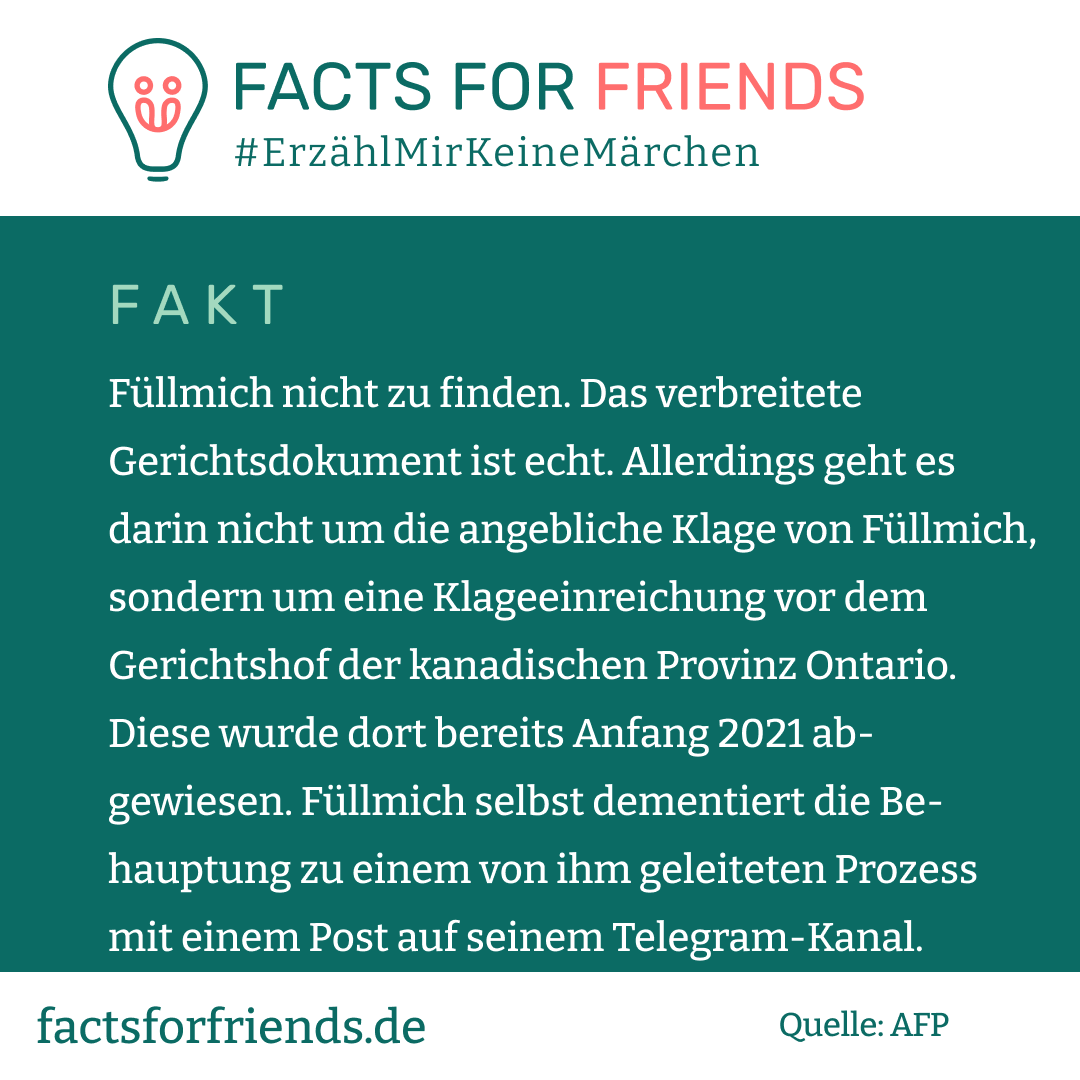 FACTS FOR FRIENDS
#ErzählMirKeineMärchen

FAKT

Füllmich nicht zu finden. Das verbreitete Gerichtsdokument ist echt. Allerdings geht es darin nicht um die angebliche Klage von Füllmich, sondern um eine Klageeinreichung vor dem Gerichtshof der kanadischen Provinz Ontario. Diese wurde dort bereits Anfang 2021 abgewiesen. Füllmich selbst dementiert die Behauptung zu einem von ihm geleiteten Prozess mit einem Post auf seinem Telegram-Kanal.

factsforfriends.de

Quelle: AFP